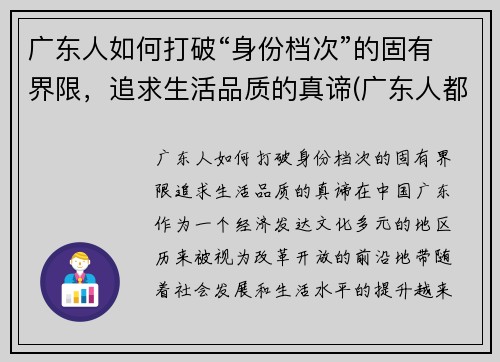 广东人如何打破“身份档次”的固有界限，追求生活品质的真谛(广东人都

广东人如何打破身份档次的固有界限追求生活品质的真谛在中国广东作为一个经济发达文化多元的地区历来被视为改革开放的前沿地带随着社会发展和生活水平的提升越来